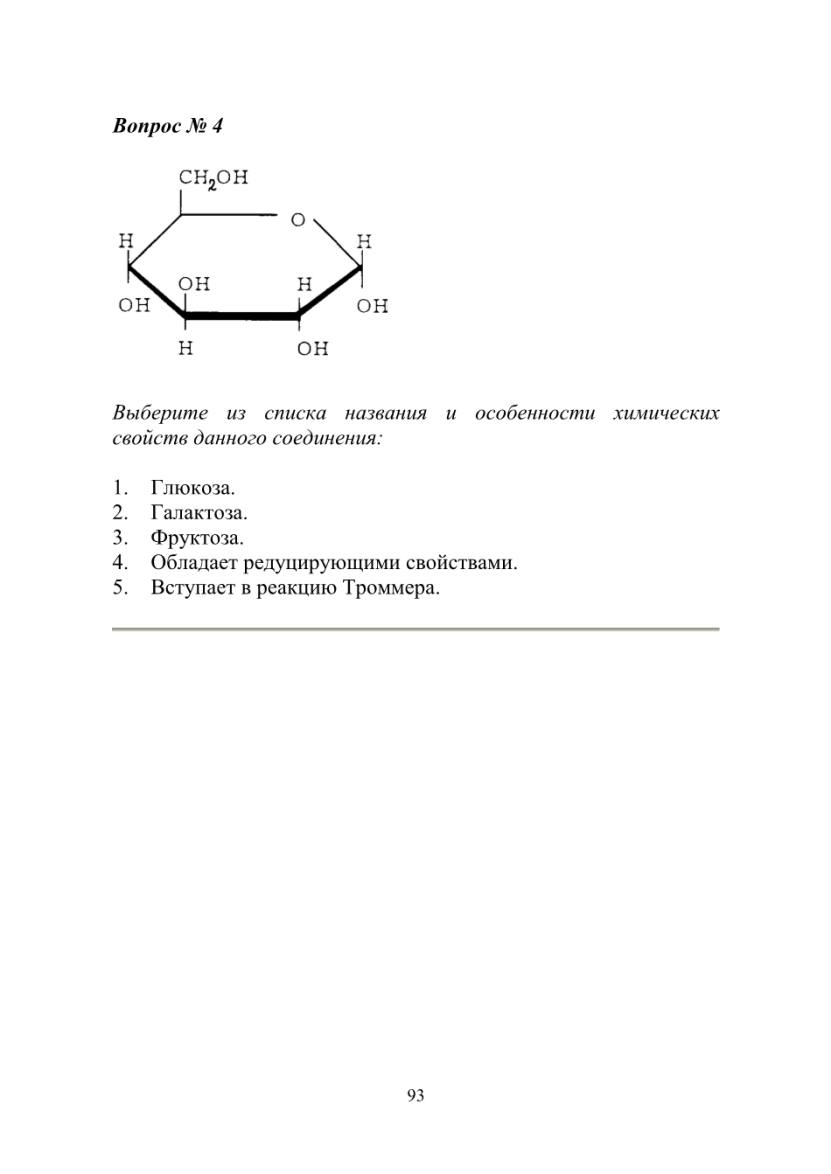 Вопрос № 4

$CH_2OH$
O
H
H
OH
H
OH
OH
H
OH

Выберите из списка названия и особенности химических свойств данного соединения:

1. Глюкоза.
2. Галактоза.
3. Фруктоза.
4. Обладает редуцирующими свойствами.
5. Вступает в реакцию Троммера.

93